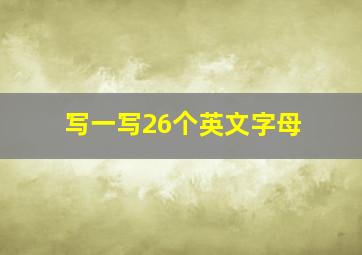 写一写26个英文字母